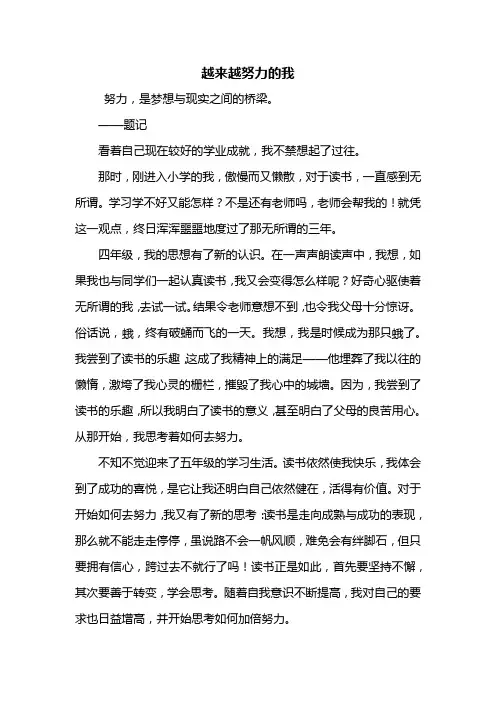 越来越努力的我

努力，是梦想与现实之间的桥梁。

——题记

看着自己现在较好的学业成就，我不禁想起了过往。

那时，刚进入小学的我，傲慢而又懒散，对于读书，一直感到无所谓。学习学不好又能怎样？不是还有老师吗，老师会帮我的！就凭这一观点，终日浑浑噩噩地度过了那无所谓的三年。

四年级，我的思想有了新的认识。在一声声朗读声中，我想，如果我也与同学们一起认真读书，我又会变得怎么样呢？好奇心驱使着无所谓的我，去试一试。结果令老师意想不到，也令我父母十分惊讶。俗话说，蛾，终有破蛹而飞的一天。我想，我是时候成为那只蛾了。我尝到了读书的乐趣，这成了我精神上的满足——他埋葬了我以往的懒惰，激垮了我心灵的栅栏，摧毁了我心中的城墙。因为，我尝到了读书的乐趣，所以我明白了读书的意义，甚至明白了父母的良苦用心。从那开始，我思考着如何去努力。

不知不觉迎来了五年级的学习生活。读书依然使我快乐，我体会到了成功的喜悦，是它让我还明白自己依然健在，活得有价值。对于开始如何去努力，我又有了新的思考：读书是走向成熟与成功的表现，那么就不能走走停停，虽说路不会一帆风顺，难免会有绊脚石，但只要拥有信心，跨过去不就行了吗！读书正是如此，首先要坚持不懈，其次要善于转变，学会思考。随着自我意识不断提高，我对自己的要求也日益增高，并开始思考如何加倍努力。